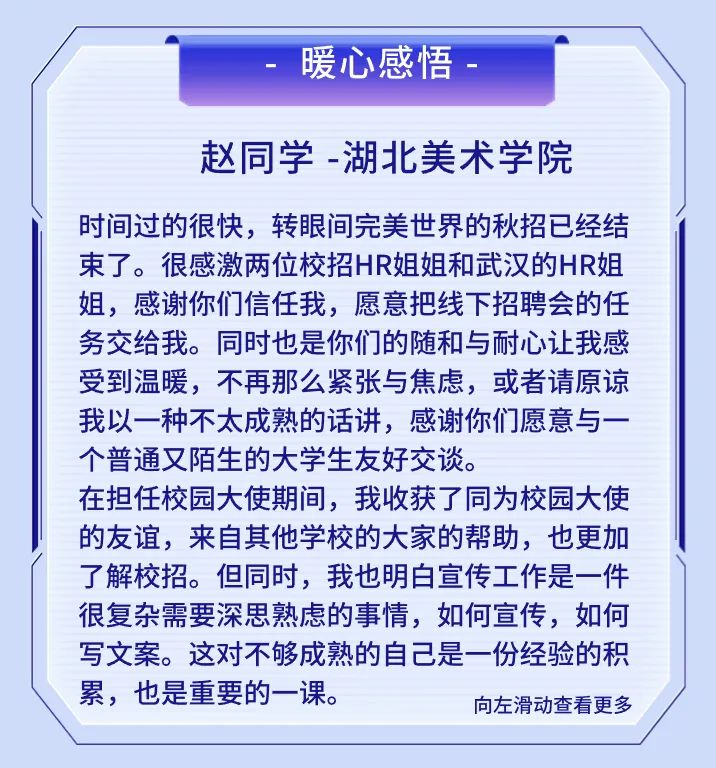 - 暖心感悟 -

赵同学 -湖北美术学院

时间过的很快，转眼间完美世界的秋招已经结束了。很感激两位校招HR姐姐和武汉的HR姐姐，感谢你们信任我，愿意把线下招聘会的任务交给我。同时也是你们的随和与耐心让我感受到温暖，不再那么紧张与焦虑，或者请原谅我以一种不太成熟的话讲，感谢你们愿意与一个普通又陌生的大学生友好交谈。
在担任校园大使期间，我收获了同为校园大使的友谊，来自其他学校的大家的帮助，也更加了解校招。但同时，我也明白宣传工作是一件很复杂需要深思熟虑的事情，如何宣传，如何写文案。这对不够成熟的自己是一份经验的积累，也是重要的一课。

向左滑动查看更多